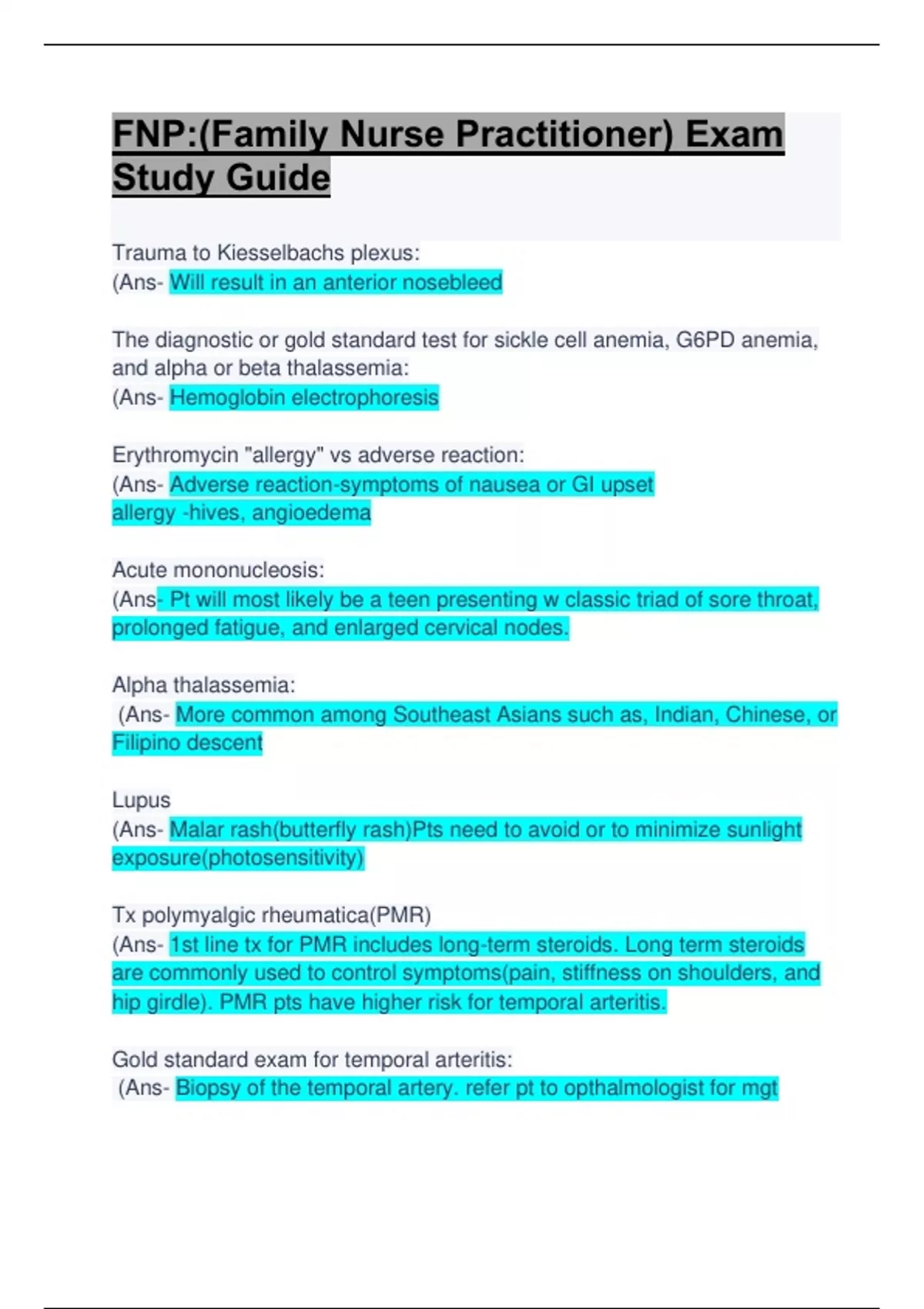 FNP:(Family Nurse Practitioner) Exam Study Guide

Trauma to Kiesselbachs plexus:
(Ans- Will result in an anterior nosebleed

The diagnostic or gold standard test for sickle cell anemia, G6PD anemia, and alpha or beta thalassemia:
(Ans- Hemoglobin electrophoresis

Erythromycin "allergy" vs adverse reaction:
(Ans- Adverse reaction-symptoms of nausea or GI upset
allergy -hives, angioedema

Acute mononucleosis:
(Ans- Pt will most likely be a teen presenting w classic triad of sore throat, prolonged fatigue, and enlarged cervical nodes.

Alpha thalassemia:
(Ans- More common among Southeast Asians such as, Indian, Chinese, or Filipino descent

Lupus
(Ans- Malar rash(butterfly rash)Pts need to avoid or to minimize sunlight exposure(photosensitivity)

Tx polymyalgic rheumatica(PMR)
(Ans- 1st line tx for PMR includes long-term steroids. Long term steroids are commonly used to control symptoms(pain, stiffness on shoulders, and hip girdle). PMR pts have higher risk for temporal arteritis.

Gold standard exam for temporal arteritis:
(Ans- Biopsy of the temporal artery. refer pt to opthalmologist for mgt